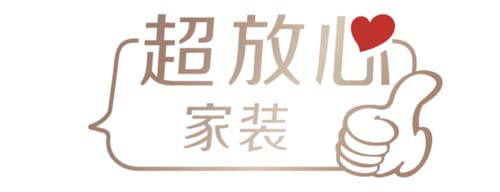 超放心
家装